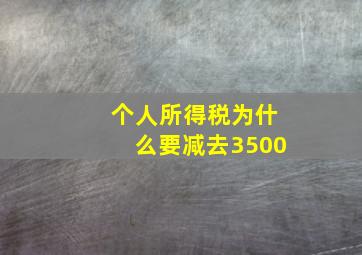 个人所得税为什么要减去3500